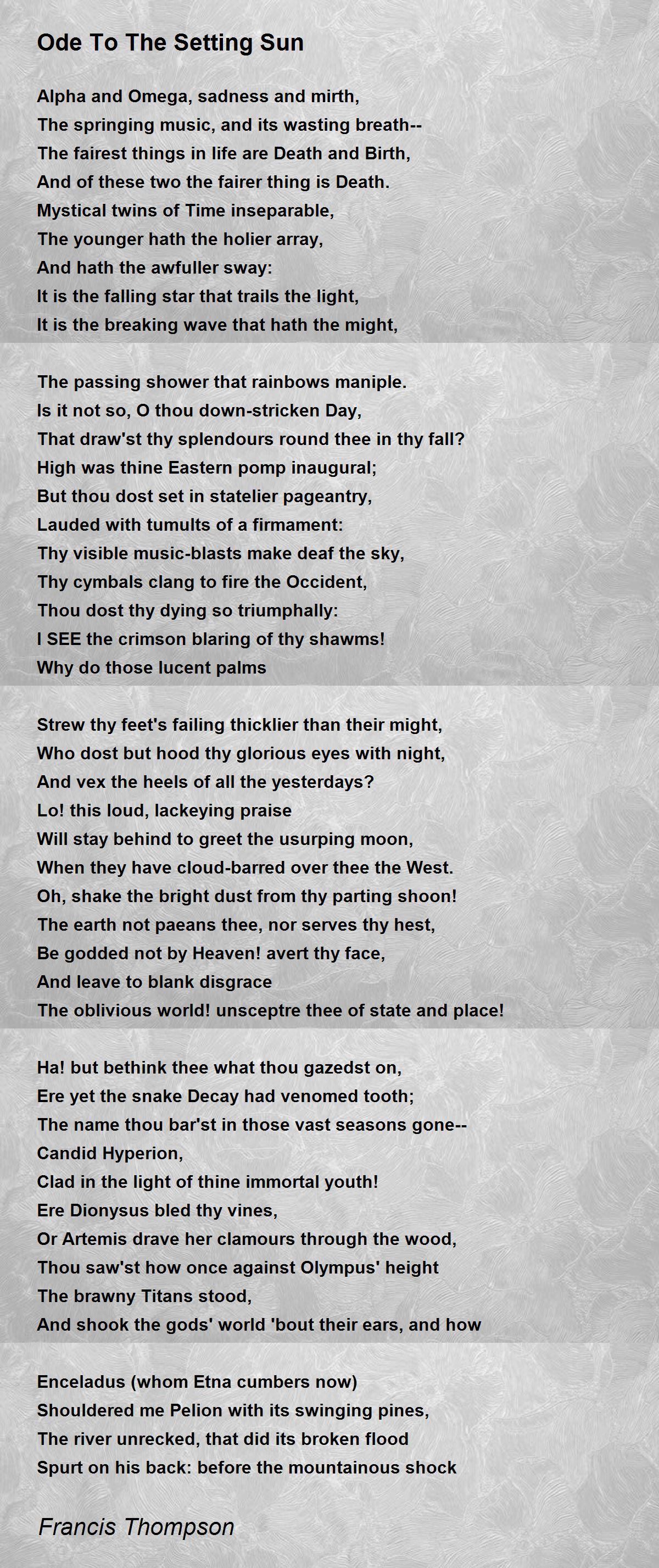 Ode To The Setting Sun

Alpha and Omega, sadness and mirth,
The springing music, and its wasting breath--
The fairest things in life are Death and Birth,
And of these two the fairer thing is Death.
Mystical twins of Time inseparable,
The younger hath the holier array,
And hath the awfuller sway:
It is the falling star that trails the light,
It is the breaking wave that hath the might,

The passing shower that rainbows maniple.
Is it not so, O thou down-stricken Day,
That draw'st thy splendours round thee in thy fall?
High was thine Eastern pomp inaugural;
But thou dost set in statelier pageantry,
Lauded with tumults of a firmament:
Thy visible music-blasts make deaf the sky,
Thy cymbals clang to fire the Occident,
Thou dost thy dying so triumphally:
I SEE the crimson blaring of thy shawms!
Why do those lucent palms

Strew thy feet's failing thicklier than their might,
Who dost but hood thy glorious eyes with night,
And vex the heels of all the yesterdays?
Lo! this loud, lackeying praise
Will stay behind to greet the usurping moon,
When they have cloud-barred over thee the West.
Oh, shake the bright dust from thy parting shoon!
The earth not paeans thee, nor serves thy hest,
Be godded not by Heaven! avert thy face,
And leave to blank disgrace
The oblivious world! unsceptre thee of state and place!

Ha! but bethink thee what thou gazedst on,
Ere yet the snake Decay had venomed tooth;
The name thou bar'st in those vast seasons gone--
Candid Hyperion,
Clad in the light of thine immortal youth!
Ere Dionysus bled thy vines,
Or Artemis drave her clamours through the wood,
Thou saw'st how once against Olympus' height
The brawny Titans stood,
And shook the gods' world 'bout their ears, and how

Enceladus (whom Etna cumbers now)
Shouldered me Pelion with its swinging pines,
The river unrecked, that did its broken flood
Spurt on his back: before the mountainous shock

Francis Thompson